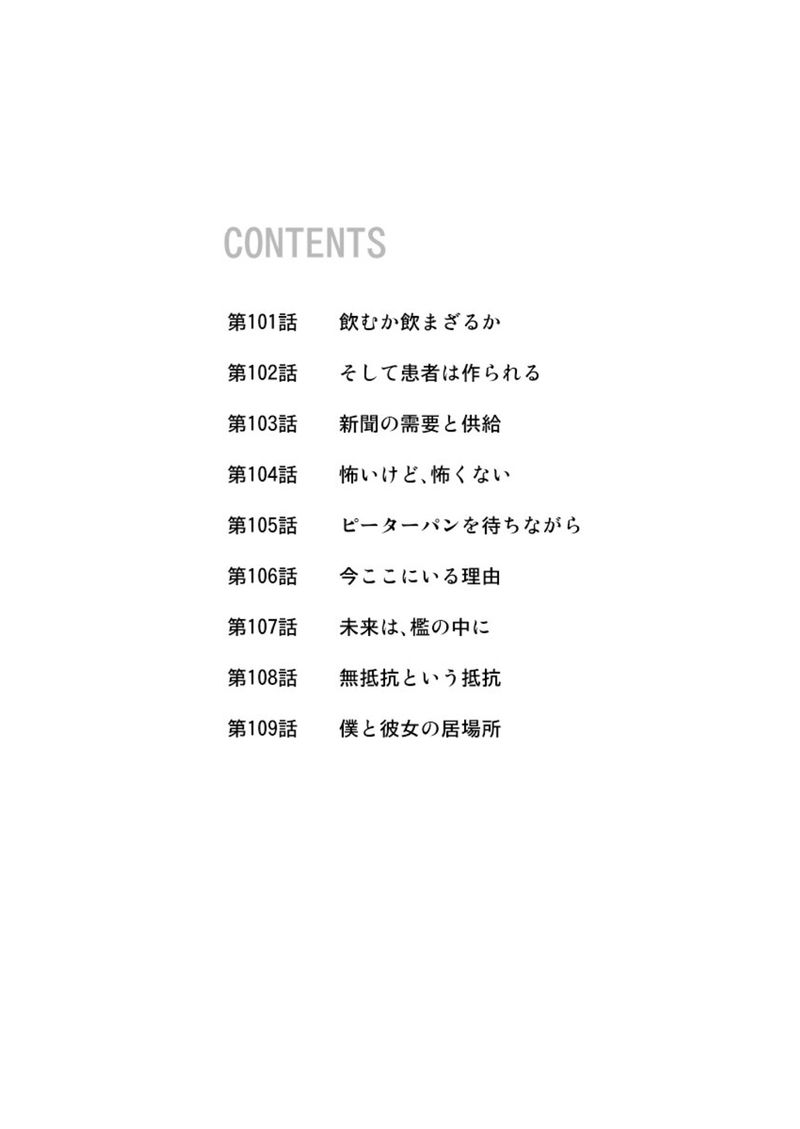 CONTENTS

第101話 飲むか飲まざるか

第102話 そして患者は作られる

第103話 新聞の需要と供給

第104話 怖いけど、怖くない

第105話 ピーターパンを待ちながら

第106話 今ここにいる理由

第107話 未来は、檻の中に

第108話 無抵抗という抵抗

第109話 僕と彼女の居場所